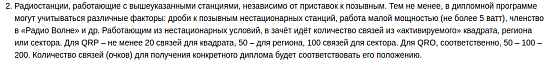 2. Радиостанции, работающие с вышеуказанными станциями, независимо от приставок к позывным. Тем не менее, в дипломной программе могут учитываться различные факторы: дроби к позывным нестационарных станций, работа малой мощностью (не более 5 ватт), членство в «Радио Волне» и др. Работающим из нестационарных условий, в зачёт идёт количество связей из «активируемого» квадрата, региона или сектора. Для QRP – не менее 20 связей для квадрата, 50 – для региона, 100 связей для сектора. Для QRO, соответственно, 50 – 100 – 200. Количество связей (очков) для получения конкретного диплома будет соответствовать его положению.